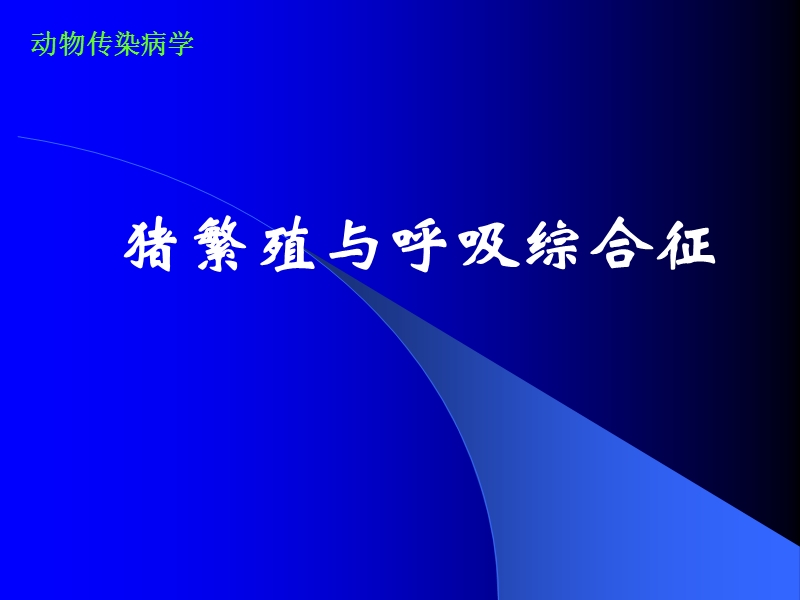 动物传染病学

猪繁殖与呼吸综合征